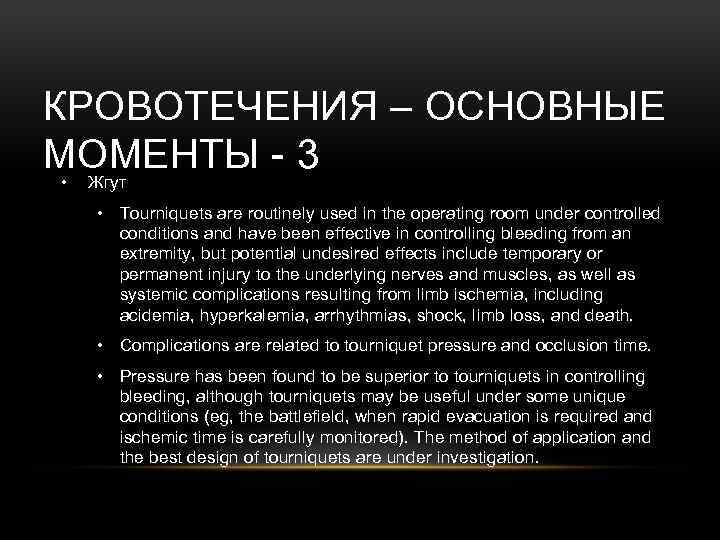 КРОВОТЕЧЕНИЯ – ОСНОВНЫЕ МОМЕНТЫ - 3

• Жгут

• Tourniquets are routinely used in the operating room under controlled conditions and have been effective in controlling bleeding from an extremity, but potential undesired effects include temporary or permanent injury to the underlying nerves and muscles, as well as systemic complications resulting from limb ischemia, including acidemia, hyperkalemia, arrhythmias, shock, limb loss, and death.

• Complications are related to tourniquet pressure and occlusion time.

• Pressure has been found to be superior to tourniquets in controlling bleeding, although tourniquets may be useful under some unique conditions (eg, the battlefield, when rapid evacuation is required and ischemic time is carefully monitored). The method of application and the best design of tourniquets are under investigation.